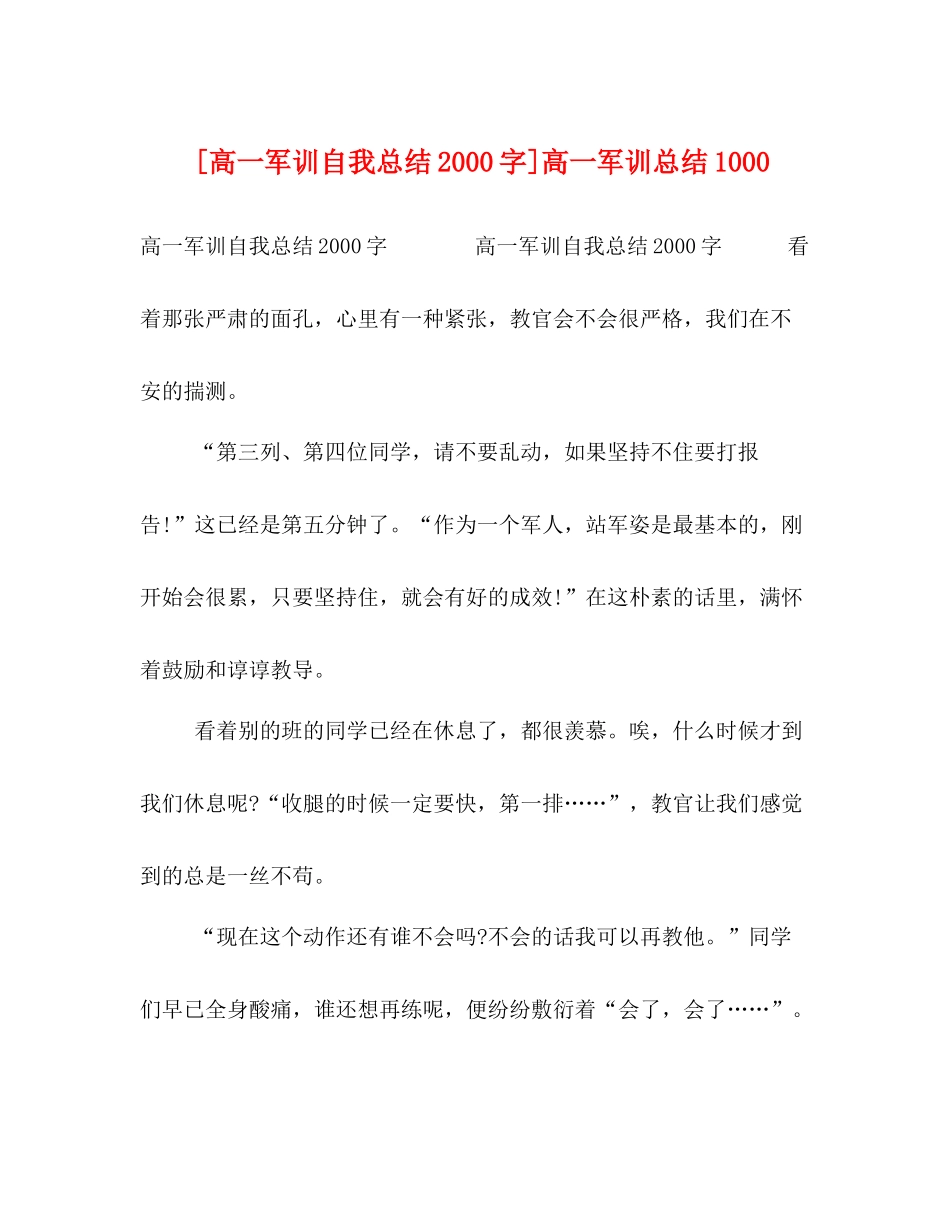 [高一军训自我总结2000字]高一军训总结1000

高一军训自我总结2000字　　　　高一军训自我总结2000字　　　看着那张严肃的面孔，心里有一种紧张，教官会不会很严格，我们在不安的揣测。

“第三列、第四位同学，请不要乱动，如果坚持不住要打报告!”这已经是第五分钟了。“作为一个军人，站军姿是最基本的，刚开始会很累，只要坚持住，就会有好的成效!”在这朴素的话里，满怀着鼓励和谆谆教导。

看着别的班的同学已经在休息了，都很羡慕。唉，什么时候才到我们休息呢?“收腿的时候一定要快，第一排……”，教官让我们感觉到的总是一丝不苟。

“现在这个动作还有谁不会吗?不会的话我可以再教他。”同学们早已全身酸痛，谁还想再练呢，便纷纷敷衍着“会了，会了……”。